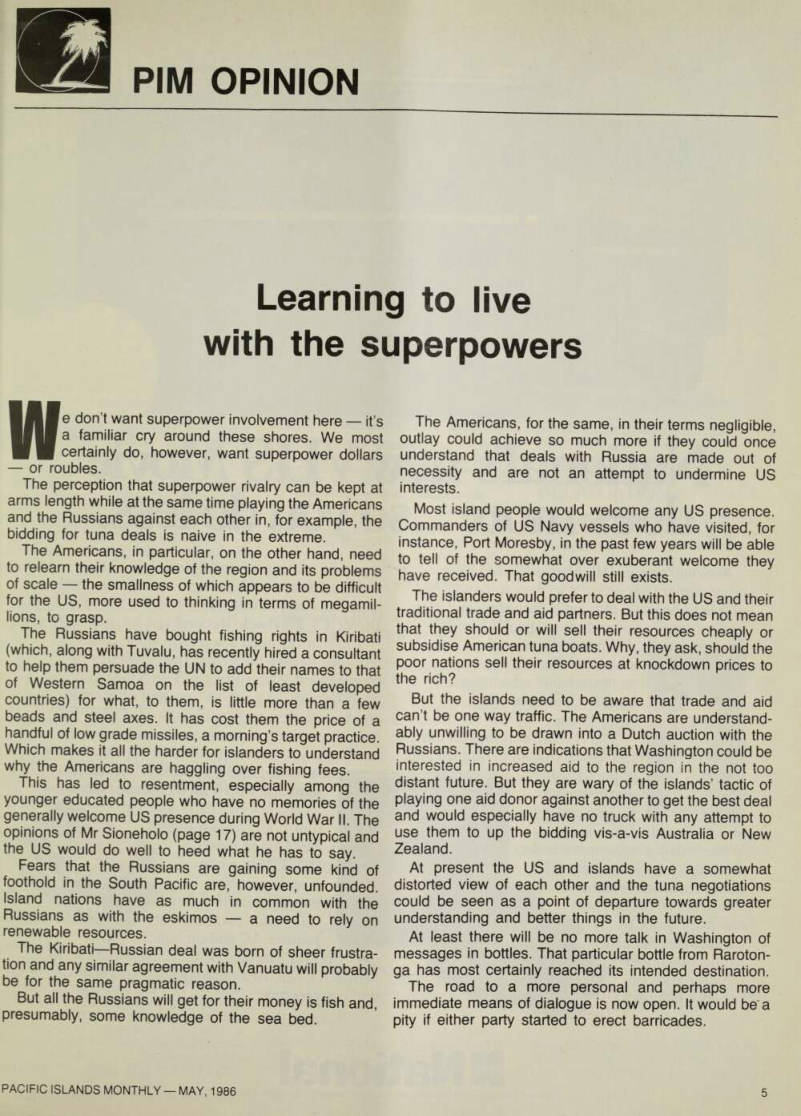 PIM OPINION

Learning to live with the superpowers

We don't want superpower involvement here — it's a familiar cry around these shores. We most certainly do, however, want superpower dollars — or roubles.

The perception that superpower rivalry can be kept at arms length while at the same time playing the Americans and the Russians against each other in, for example, the bidding for tuna deals is naive in the extreme.

The Americans, in particular, on the other hand, need to relearn their knowledge of the region and its problems of scale — the smallness of which appears to be difficult for the US, more used to thinking in terms of megamillions, to grasp.

The Russians have bought fishing rights in Kiribati (which, along with Tuvalu, has recently hired a consultant to help them persuade the UN to add their names to that of Western Samoa on the list of least developed countries) for what, to them, is little more than a few beads and steel axes. It has cost them the price of a handful of low grade missiles, a morning's target practice. Which makes it all the harder for islanders to understand why the Americans are haggling over fishing fees.

This has led to resentment, especially among the younger educated people who have no memories of the generally welcome US presence during World War II. The opinions of Mr Sioneholo (page 17) are not untypical and the US would do well to heed what he has to say.

Fears that the Russians are gaining some kind of foothold in the South Pacific are, however, unfounded. Island nations have as much in common with the Russians as with the eskimos — a need to rely on renewable resources.

The Kiribati—Russian deal was born of sheer frustration and any similar agreement with Vanuatu will probably be for the same pragmatic reason.

But all the Russians will get for their money is fish and, presumably, some knowledge of the sea bed.

The Americans, for the same, in their terms negligible, outlay could achieve so much more if they could once understand that deals with Russia are made out of necessity and are not an attempt to undermine US interests.

Most island people would welcome any US presence. Commanders of US Navy vessels who have visited, for instance, Port Moresby, in the past few years will be able to tell of the somewhat over exuberant welcome they have received. That goodwill still exists.

The islanders would prefer to deal with the US and their traditional trade and aid partners. But this does not mean that they should or will sell their resources cheaply or subsidise American tuna boats. Why, they ask, should the poor nations sell their resources at knockdown prices to the rich?

But the islands need to be aware that trade and aid can't be one way traffic. The Americans are understandably unwilling to be drawn into a Dutch auction with the Russians. There are indications that Washington could be interested in increased aid to the region in the not too distant future. But they are wary of the islands' tactic of playing one aid donor against another to get the best deal and would especially have no truck with any attempt to use them to up the bidding vis-a-vis Australia or New Zealand.

At present the US and islands have a somewhat distorted view of each other and the tuna negotiations could be seen as a point of departure towards greater understanding and better things in the future.

At least there will be no more talk in Washington of messages in bottles. That particular bottle from Rarotonga has most certainly reached its intended destination.

The road to a more personal and perhaps more immediate means of dialogue is now open. It would be a pity if either party started to erect barricades.

PACIFIC ISLANDS MONTHLY — MAY, 1986

5